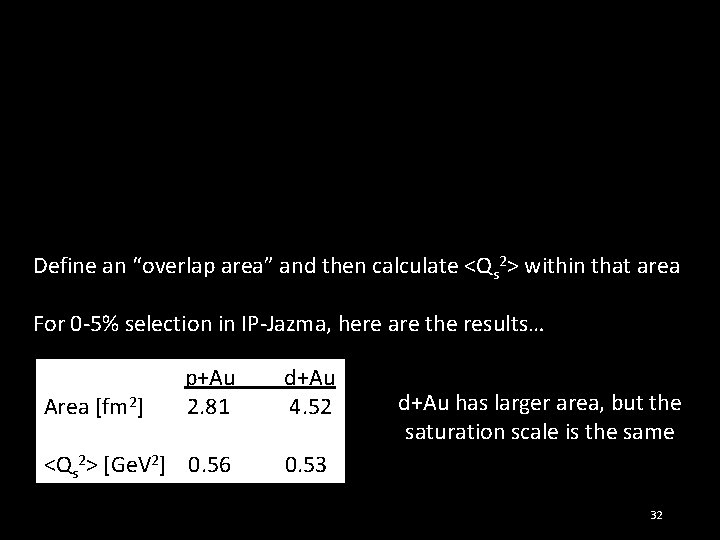 Define an "overlap area" and then calculate $<Q_s^2>$ within that area

For 0-5% selection in IP-Jazma, here are the results…

| | p+Au | d+Au |
|---|---|---|
| Area [$fm^2$] | 2.81 | 4.52 |
| $<Q_s^2>$ [$GeV^2$] | 0.56 | 0.53 |

d+Au has larger area, but the saturation scale is the same

32